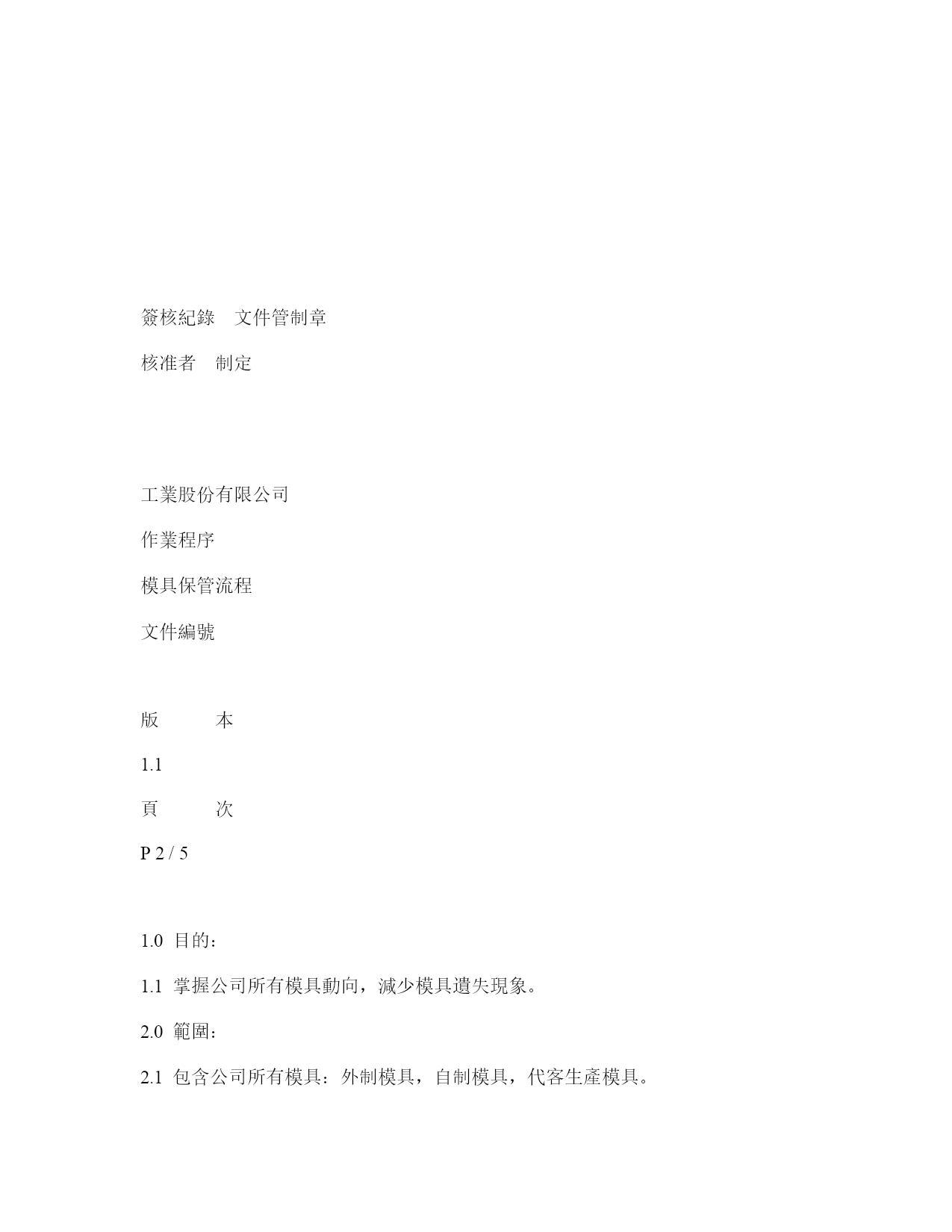 簽核紀錄　文件管制章

核准者　制定

工業股份有限公司

作業程序

模具保管流程

文件編號

版　　本

1.1

頁　　次

P 2 / 5

1.0 目的：

1.1 掌握公司所有模具動向，減少模具遺失現象。

2.0 範圍：

2.1 包含公司所有模具：外制模具，自制模具，代客生產模具。